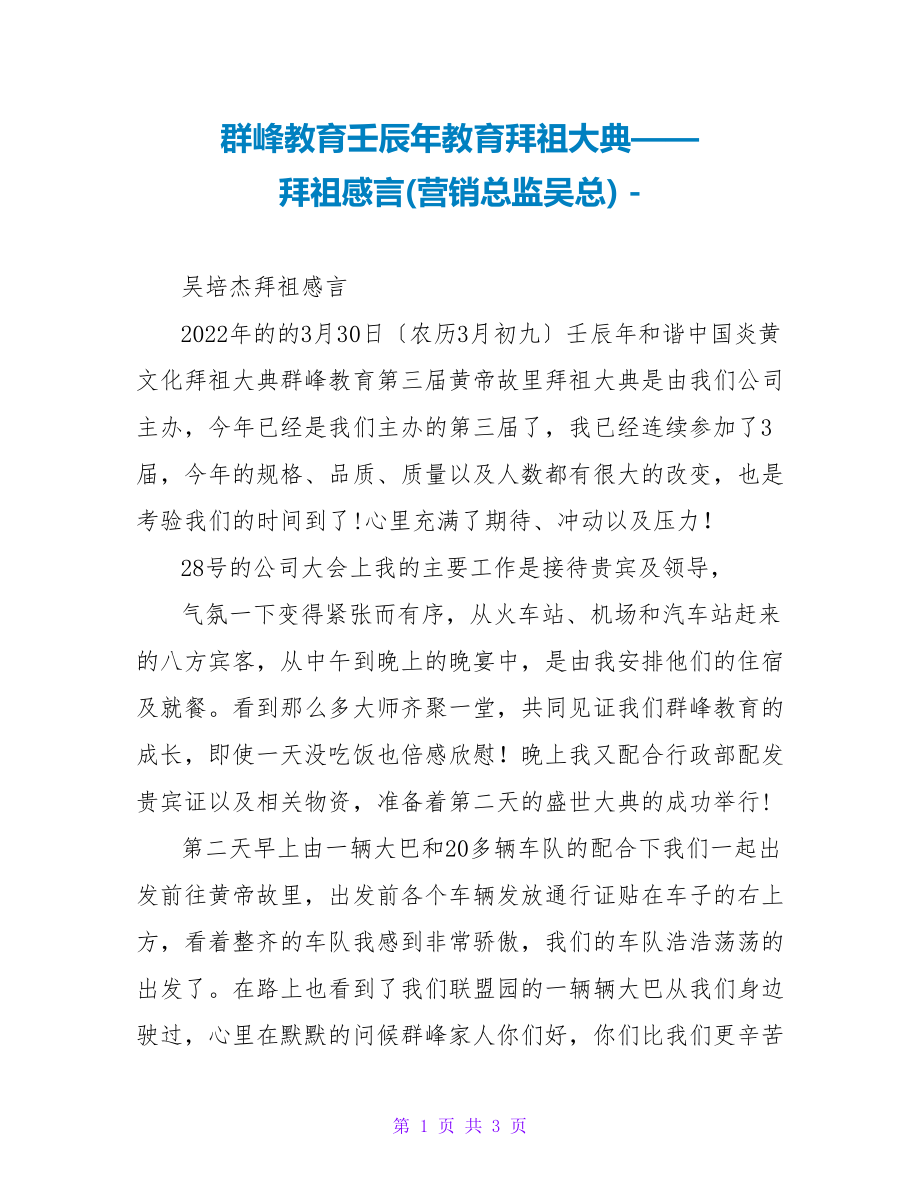 群峰教育壬辰年教育拜祖大典——拜祖感言(营销总监吴总) -

吴培杰拜祖感言

2022年的的3月30日〔农历3月初九〕壬辰年和谐中国炎黄文化拜祖大典群峰教育第三届黄帝故里拜祖大典是由我们公司主办，今年已经是我们主办的第三届了，我已经连续参加了3届，今年的规格、品质、质量以及人数都有很大的改变，也是考验我们的时间到了!心里充满了期待、冲动以及压力！

28号的公司大会上我的主要工作是接待贵宾及领导，

气氛一下变得紧张而有序，从火车站、机场和汽车站赶来的八方宾客，从中午到晚上的晚宴中，是由我安排他们的住宿及就餐。看到那么多大师齐聚一堂，共同见证我们群峰教育的成长，即使一天没吃饭也倍感欣慰！晚上我又配合行政部配发贵宾证以及相关物资，准备着第二天的盛世大典的成功举行!

第二天早上由一辆大巴和20多辆车队的配合下我们一起出发前往黄帝故里，出发前各个车辆发放通行证贴在车子的右上方，看着整齐的车队我感到非常骄傲，我们的车队浩浩荡荡的出发了。在路上也看到了我们联盟园的一辆辆大巴从我们身边驶过，心里在默默的问候群峰家人你们好，你们比我们更辛苦

第 1 页 共 3 页